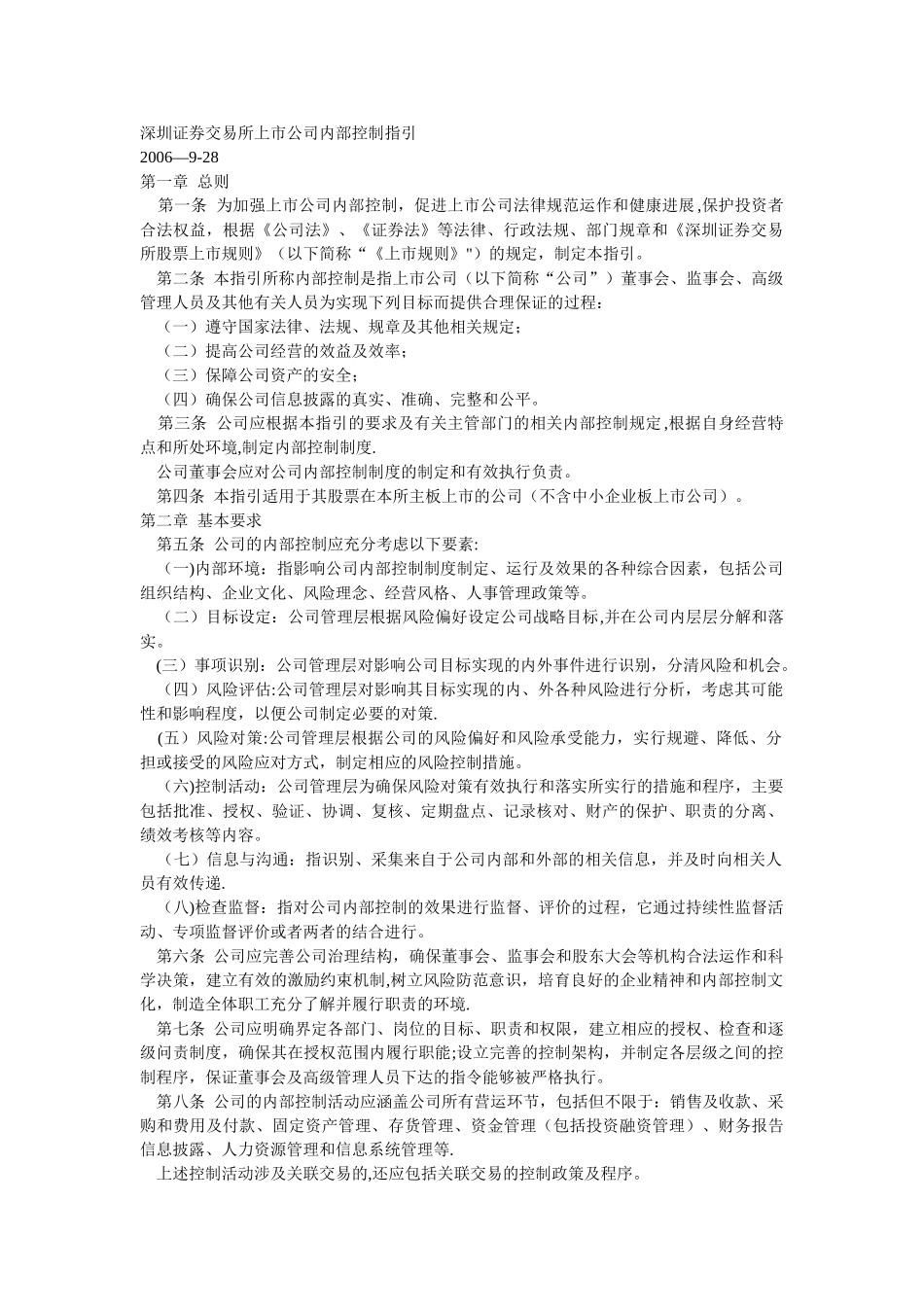 深圳证券交易所上市公司内部控制指引
2006—9-28
第一章 总则

第一条 为加强上市公司内部控制，促进上市公司法律规范运作和健康进展,保护投资者合法权益，根据《公司法》、《证券法》等法律、行政法规、部门规章和《深圳证券交易所股票上市规则》（以下简称“《上市规则》")的规定，制定本指引。

第二条 本指引所称内部控制是指上市公司（以下简称“公司”）董事会、监事会、高级管理人员及其他有关人员为实现下列目标而提供合理保证的过程：

（一）遵守国家法律、法规、规章及其他相关规定；

（二）提高公司经营的效益及效率；

（三）保障公司资产的安全；

（四）确保公司信息披露的真实、准确、完整和公平。

第三条 公司应根据本指引的要求及有关主管部门的相关内部控制规定,根据自身经营特点和所处环境,制定内部控制制度.

公司董事会应对公司内部控制制度的制定和有效执行负责。

第四条 本指引适用于其股票在本所主板上市的公司（不含中小企业板上市公司）。

第二章 基本要求

第五条 公司的内部控制应充分考虑以下要素:

(一)内部环境：指影响公司内部控制制度制定、运行及效果的各种综合因素，包括公司组织结构、企业文化、风险理念、经营风格、人事管理政策等。

（二）目标设定：公司管理层根据风险偏好设定公司战略目标,并在公司内层层分解和落实。

(三）事项识别：公司管理层对影响公司目标实现的内外事件进行识别，分清风险和机会。

（四）风险评估:公司管理层对影响其目标实现的内、外各种风险进行分析，考虑其可能性和影响程度，以便公司制定必要的对策.

(五）风险对策:公司管理层根据公司的风险偏好和风险承受能力，实行规避、降低、分担或接受的风险应对方式，制定相应的风险控制措施。

(六)控制活动：公司管理层为确保风险对策有效执行和落实所实行的措施和程序，主要包括批准、授权、验证、协调、复核、定期盘点、记录核对、财产的保护、职责的分离、绩效考核等内容。

（七）信息与沟通：指识别、采集来自于公司内部和外部的相关信息，并及时向相关人员有效传递.

(八)检查监督：指对公司内部控制的效果进行监督、评价的过程，它通过持续性监督活动、专项监督评价或者两者的结合进行。

第六条 公司应完善公司治理结构，确保董事会、监事会和股东大会等机构合法运作和科学决策，建立有效的激励约束机制,树立风险防范意识，培育良好的企业精神和内部控制文化，制造全体职工充分了解并履行职责的环境.

第七条 公司应明确界定各部门、岗位的目标、职责和权限，建立相应的授权、检查和逐级问责制度，确保其在授权范围内履行职能;设立完善的控制架构，并制定各层级之间的控制程序，保证董事会及高级管理人员下达的指令能够被严格执行。

第八条 公司的内部控制活动应涵盖公司所有营运环节，包括但不限于：销售及收款、采购和费用及付款、固定资产管理、存货管理、资金管理（包括投资融资管理）、财务报告信息披露、人力资源管理和信息系统管理等.

上述控制活动涉及关联交易的,还应包括关联交易的控制政策及程序。